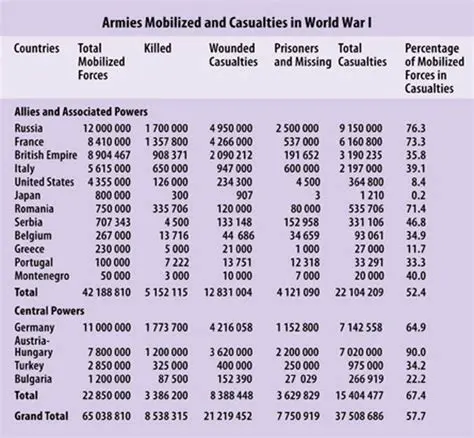 Armies Mobilized and Casualties in World War I

| Countries | Total Mobilized Forces | Killed | Wounded Casualties | Prisoners and Missing | Total Casualties | Percentage of Mobilized Forces in Casualties |
|---|---|---|---|---|---|---|
| **Allies and Associated Powers** | | | | | | |
| Russia | 12 000 000 | 1 700 000 | 4 950 000 | 2 500 000 | 9 150 000 | 76.3 |
| France | 8 410 000 | 1 357 800 | 4 266 000 | 537 000 | 6 160 800 | 73.3 |
| British Empire | 8 904 467 | 908 371 | 2 090 212 | 191 652 | 3 190 235 | 35.8 |
| Italy | 5 615 000 | 650 000 | 947 000 | 600 000 | 2 197 000 | 39.1 |
| United States | 4 355 000 | 126 000 | 234 300 | 4 500 | 364 800 | 8.4 |
| Japan | 800 000 | 300 | 907 | 3 | 1 210 | 0.2 |
| Romania | 750 000 | 335 706 | 120 000 | 80 000 | 535 706 | 71.4 |
| Serbia | 707 343 | 4 500 | 133 148 | 152 958 | 331 106 | 46.8 |
| Belgium | 267 000 | 13 716 | 44 686 | 34 659 | 93 061 | 34.9 |
| Greece | 230 000 | 5 000 | 21 000 | 1 000 | 27 000 | 11.7 |
| Portugal | 100 000 | 7 222 | 13 751 | 12 318 | 33 291 | 33.3 |
| Montenegro | 50 000 | 3 000 | 10 000 | 7 000 | 20 000 | 40.0 |
| **Total** | 42 188 810 | 5 152 115 | 12 831 004 | 4 121 090 | 22 104 209 | 52.4 |
| **Central Powers** | | | | | | |
| Germany | 11 000 000 | 1 773 700 | 4 216 058 | 1 152 800 | 7 142 558 | 64.9 |
| Austria-Hungary | 7 800 000 | 1 200 000 | 3 620 000 | 2 200 000 | 7 020 000 | 90.0 |
| Turkey | 2 850 000 | 325 000 | 400 000 | 250 000 | 975 000 | 34.2 |
| Bulgaria | 1 200 000 | 87 500 | 152 390 | 27 029 | 266 919 | 22.2 |
| **Total** | 22 850 000 | 3 386 200 | 8 388 448 | 3 629 829 | 15 404 477 | 67.4 |
| **Grand Total** | 65 038 810 | 8 538 315 | 21 219 452 | 7 750 919 | 37 508 686 | 57.7 |